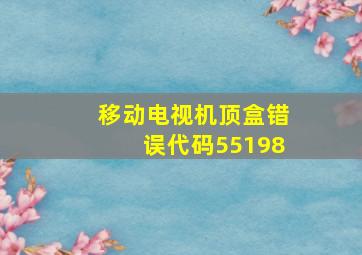 移动电视机顶盒错误代码55198